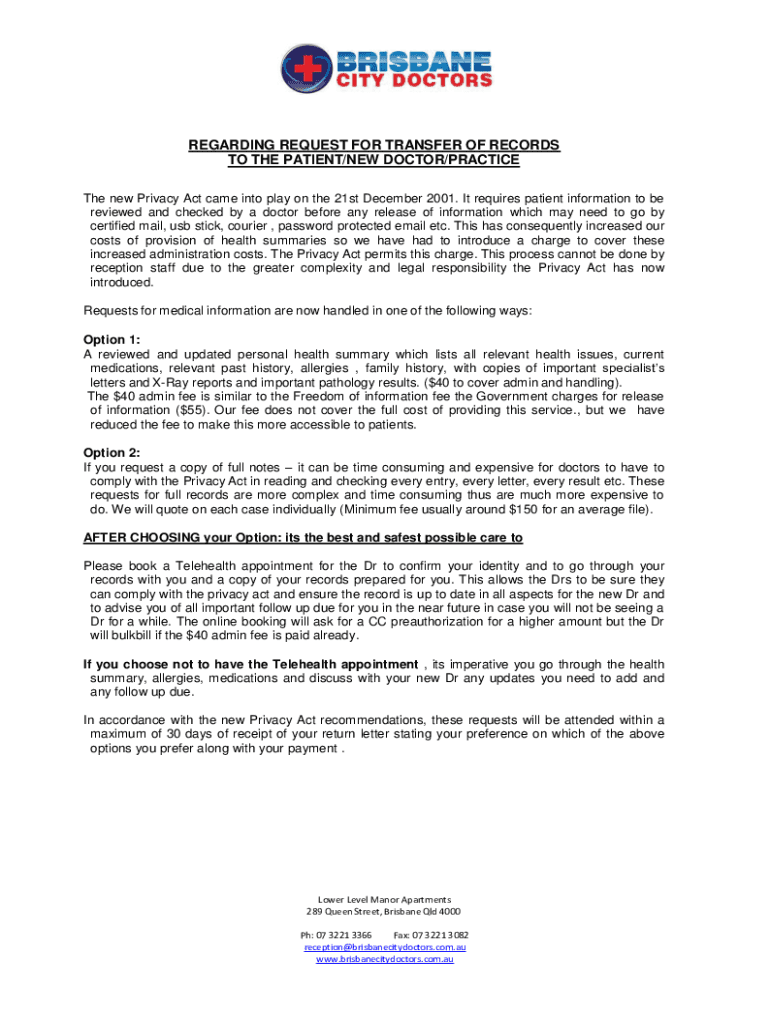 BRISBANE
CITY DOCTORS

REGARDING REQUEST FOR TRANSFER OF RECORDS
TO THE PATIENT/NEW DOCTOR/PRACTICE

The new Privacy Act came into play on the 21st December 2001. It requires patient information to be reviewed and checked by a doctor before any release of information which may need to go by certified mail, usb stick, courier , password protected email etc. This has consequently increased our costs of provision of health summaries so we have had to introduce a charge to cover these increased administration costs. The Privacy Act permits this charge. This process cannot be done by reception staff due to the greater complexity and legal responsibility the Privacy Act has now introduced.

Requests for medical information are now handled in one of the following ways:

Option 1:
A reviewed and updated personal health summary which lists all relevant health issues, current medications, relevant past history, allergies , family history, with copies of important specialist's letters and X-Ray reports and important pathology results. ($40 to cover admin and handling).
The $40 admin fee is similar to the Freedom of information fee the Government charges for release of information ($55). Our fee does not cover the full cost of providing this service., but we have reduced the fee to make this more accessible to patients.

Option 2:
If you request a copy of full notes – it can be time consuming and expensive for doctors to have to comply with the Privacy Act in reading and checking every entry, every letter, every result etc. These requests for full records are more complex and time consuming thus are much more expensive to do. We will quote on each case individually (Minimum fee usually around $150 for an average file).

AFTER CHOOSING your Option: its the best and safest possible care to

Please book a Telehealth appointment for the Dr to confirm your identity and to go through your records with you and a copy of your records prepared for you. This allows the Drs to be sure they can comply with the privacy act and ensure the record is up to date in all aspects for the new Dr and to advise you of all important follow up due for you in the near future in case you will not be seeing a Dr for a while. The online booking will ask for a CC preauthorization for a higher amount but the Dr will bulkbill if the $40 admin fee is paid already.

If you choose not to have the Telehealth appointment , its imperative you go through the health summary, allergies, medications and discuss with your new Dr any updates you need to add and any follow up due.

In accordance with the new Privacy Act recommendations, these requests will be attended within a maximum of 30 days of receipt of your return letter stating your preference on which of the above options you prefer along with your payment .

Lower Level Manor Apartments
289 Queen Street, Brisbane Qld 4000

Ph: 07 3221 3366 Fax: 07 3221 3082
reception@brisbanecitydoctors.com.au
www.brisbanecitydoctors.com.au